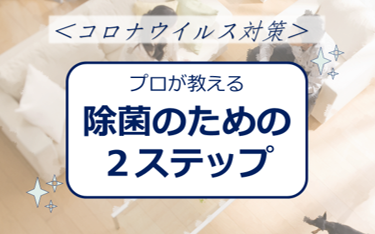 ＜コロナウイルス対策＞

プロが教える

除菌のための
２ステップ